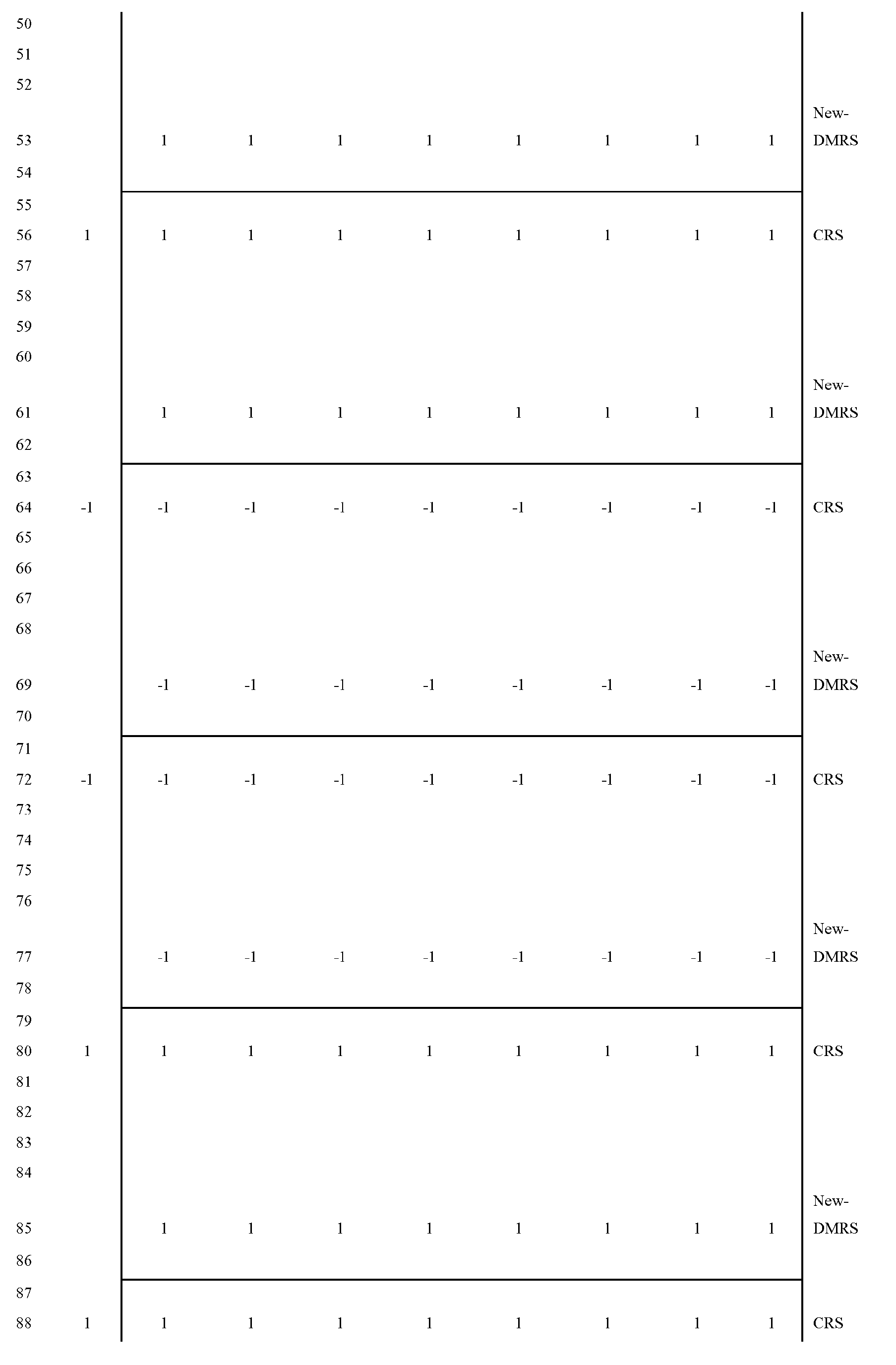 | | | | | | | | | | | |
|---|---|---|---|---|---|---|---|---|---|---|
| 50 | | | | | | | | | | |
| 51 | | | | | | | | | | |
| 52 | | | | | | | | | | |
| 53 | | 1 | 1 | 1 | 1 | 1 | 1 | 1 | 1 | New-DMRS |
| 54 | | | | | | | | | | |
| 55 | | | | | | | | | | |
| 56 | 1 | 1 | 1 | 1 | 1 | 1 | 1 | 1 | 1 | CRS |
| 57 | | | | | | | | | | |
| 58 | | | | | | | | | | |
| 59 | | | | | | | | | | |
| 60 | | | | | | | | | | |
| 61 | | 1 | 1 | 1 | 1 | 1 | 1 | 1 | 1 | New-DMRS |
| 62 | | | | | | | | | | |
| 63 | | | | | | | | | | |
| 64 | -1 | -1 | -1 | -1 | -1 | -1 | -1 | -1 | -1 | CRS |
| 65 | | | | | | | | | | |
| 66 | | | | | | | | | | |
| 67 | | | | | | | | | | |
| 68 | | | | | | | | | | |
| 69 | | -1 | -1 | -1 | -1 | -1 | -1 | -1 | -1 | New-DMRS |
| 70 | | | | | | | | | | |
| 71 | | | | | | | | | | |
| 72 | -1 | -1 | -1 | -1 | -1 | -1 | -1 | -1 | -1 | CRS |
| 73 | | | | | | | | | | |
| 74 | | | | | | | | | | |
| 75 | | | | | | | | | | |
| 76 | | | | | | | | | | |
| 77 | | -1 | -1 | -1 | -1 | -1 | -1 | -1 | -1 | New-DMRS |
| 78 | | | | | | | | | | |
| 79 | | | | | | | | | | |
| 80 | 1 | 1 | 1 | 1 | 1 | 1 | 1 | 1 | 1 | CRS |
| 81 | | | | | | | | | | |
| 82 | | | | | | | | | | |
| 83 | | | | | | | | | | |
| 84 | | | | | | | | | | |
| 85 | | 1 | 1 | 1 | 1 | 1 | 1 | 1 | 1 | New-DMRS |
| 86 | | | | | | | | | | |
| 87 | | | | | | | | | | |
| 88 | 1 | 1 | 1 | 1 | 1 | 1 | 1 | 1 | 1 | CRS |